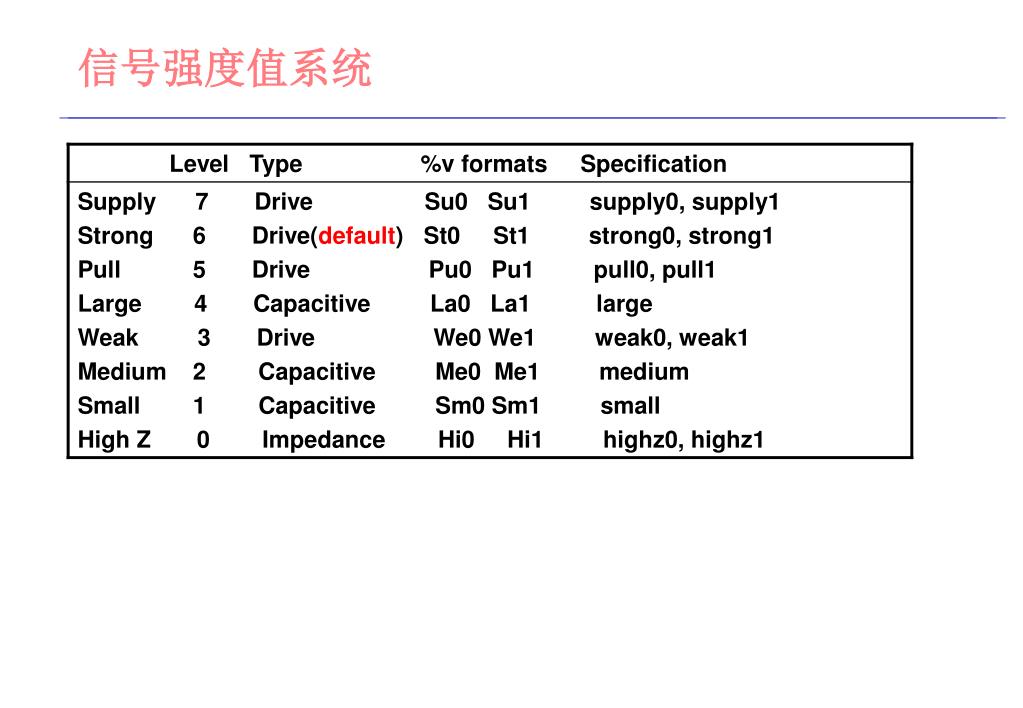 信号强度值系统

|  | Level | Type | %v formats | Specification |
|---|---|---|---|---|
| Supply | 7 | Drive | Su0 Su1 | supply0, supply1 |
| Strong | 6 | Drive(default) | St0 St1 | strong0, strong1 |
| Pull | 5 | Drive | Pu0 Pu1 | pull0, pull1 |
| Large | 4 | Capacitive | La0 La1 | large |
| Weak | 3 | Drive | We0 We1 | weak0, weak1 |
| Medium | 2 | Capacitive | Me0 Me1 | medium |
| Small | 1 | Capacitive | Sm0 Sm1 | small |
| High Z | 0 | Impedance | Hi0 Hi1 | highz0, highz1 |